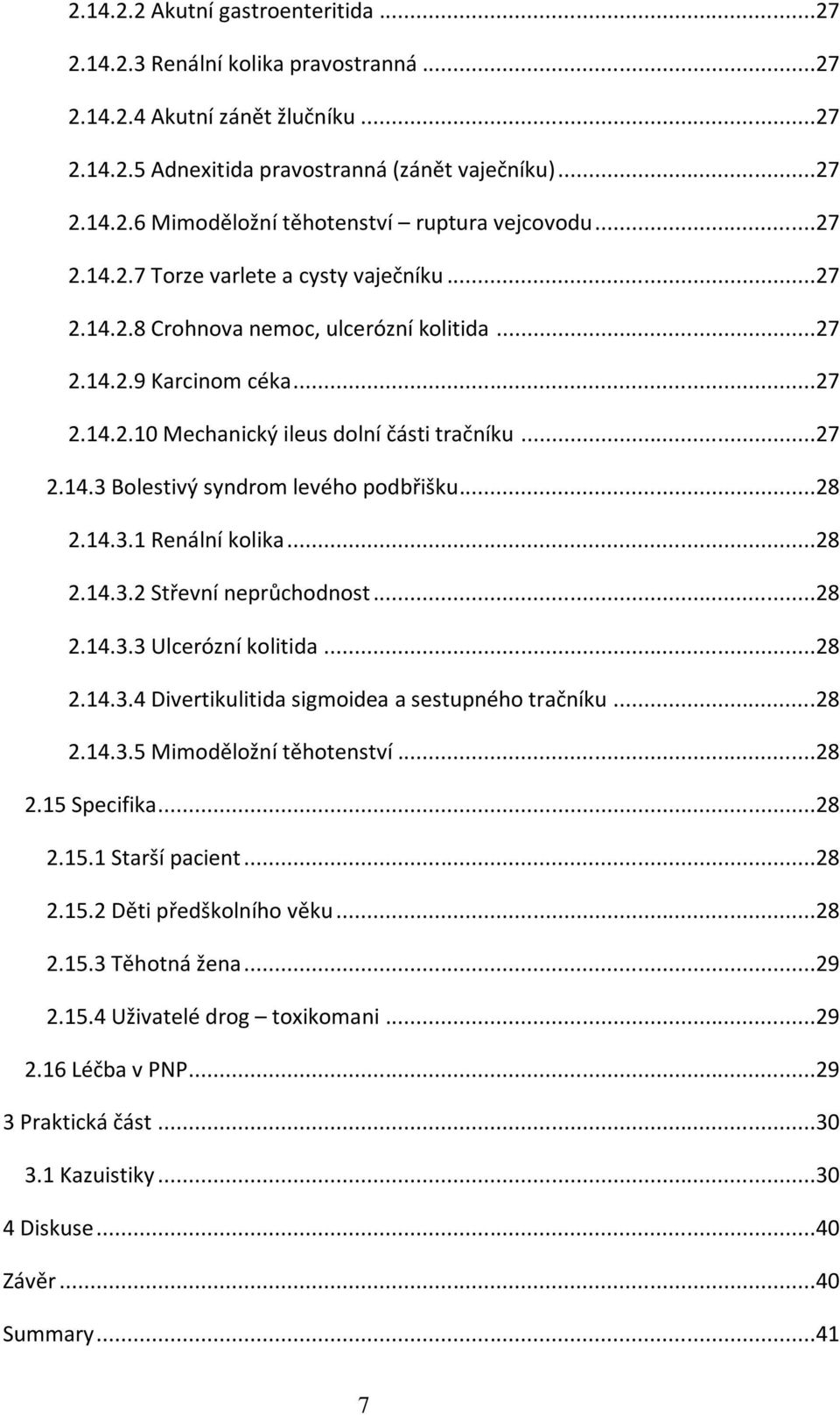 2.14.2.2 Akutní gastroenteritida ...27
2.14.2.3 Renální kolika pravostranná ...27
2.14.2.4 Akutní zánět žlučníku ...27
2.14.2.5 Adnexitida pravostranná (zánět vaječníku) ...27
2.14.2.6 Mimoděložní těhotenství – ruptura vejcovodu ...27
2.14.2.7 Torze varlete a cysty vaječníku ...27
2.14.2.8 Crohnova nemoc, ulcerózní kolitida ...27
2.14.2.9 Karcinom céka ...27
2.14.2.10 Mechanický ileus dolní části tračníku ...27
2.14.3 Bolestivý syndrom levého podbřišku ...28
2.14.3.1 Renální kolika ...28
2.14.3.2 Střevní neprůchodnost ...28
2.14.3.3 Ulcerózní kolitida ...28
2.14.3.4 Divertikulitida sigmoidea a sestupného tračníku ...28
2.14.3.5 Mimoděložní těhotenství ...28
2.15 Specifika ...28
2.15.1 Starší pacient ...28
2.15.2 Děti předškolního věku ...28
2.15.3 Těhotná žena ...29
2.15.4 Uživatelé drog – toxikomani ...29
2.16 Léčba v PNP ...29
3 Praktická část ...30
3.1 Kazuistiky ...30
4 Diskuse ...40
Závěr ...40
Summary ...41
7